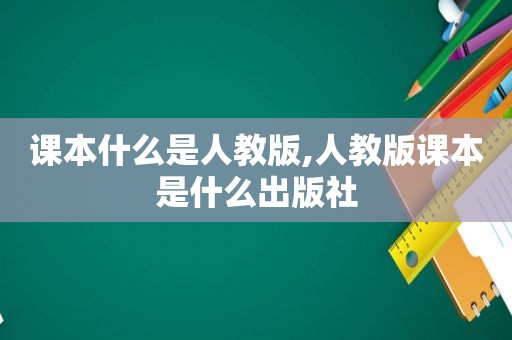 课本什么是人教版,人教版课本是什么出版社